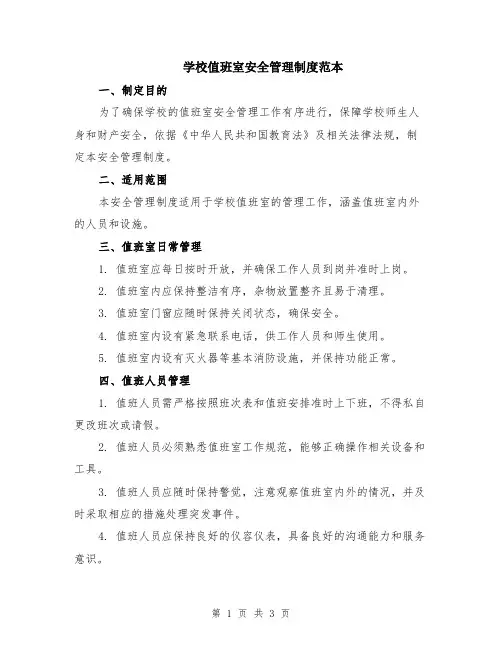 学校值班室安全管理制度范本

一、制定目的

为了确保学校的值班室安全管理工作有序进行，保障学校师生人身和财产安全，依据《中华人民共和国教育法》及相关法律法规，制定本安全管理制度。

二、适用范围

本安全管理制度适用于学校值班室的管理工作，涵盖值班室内外的人员和设施。

三、值班室日常管理

1. 值班室应每日按时开放，并确保工作人员到岗并准时上岗。

2. 值班室内应保持整洁有序，杂物放置整齐且易于清理。

3. 值班室门窗应随时保持关闭状态，确保安全。

4. 值班室内设有紧急联系电话，供工作人员和师生使用。

5. 值班室内设有灭火器等基本消防设施，并保持功能正常。

四、值班人员管理

1. 值班人员需严格按照班次表和值班安排准时上下班，不得私自更改班次或请假。

2. 值班人员必须熟悉值班室工作规范，能够正确操作相关设备和工具。

3. 值班人员应随时保持警觉，注意观察值班室内外的情况，并及时采取相应的措施处理突发事件。

4. 值班人员应保持良好的仪容仪表，具备良好的沟通能力和服务意识。

第 1 页 共 3 页